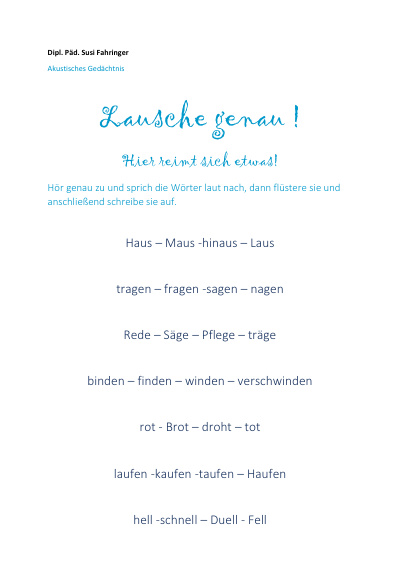 Dipl. Päd. Susi Fahringer

Akustisches Gedächtnis

Lausche genau !

Hier reimt sich etwas!

Hör genau zu und sprich die Wörter laut nach, dann flüstere sie und anschließend schreibe sie auf.

Haus – Maus -hinaus – Laus

tragen – fragen -sagen – nagen

Rede – Säge – Pflege – träge

binden – finden – winden – verschwinden

rot - Brot – droht – tot

laufen -kaufen -taufen – Haufen

hell -schnell – Duell - Fell